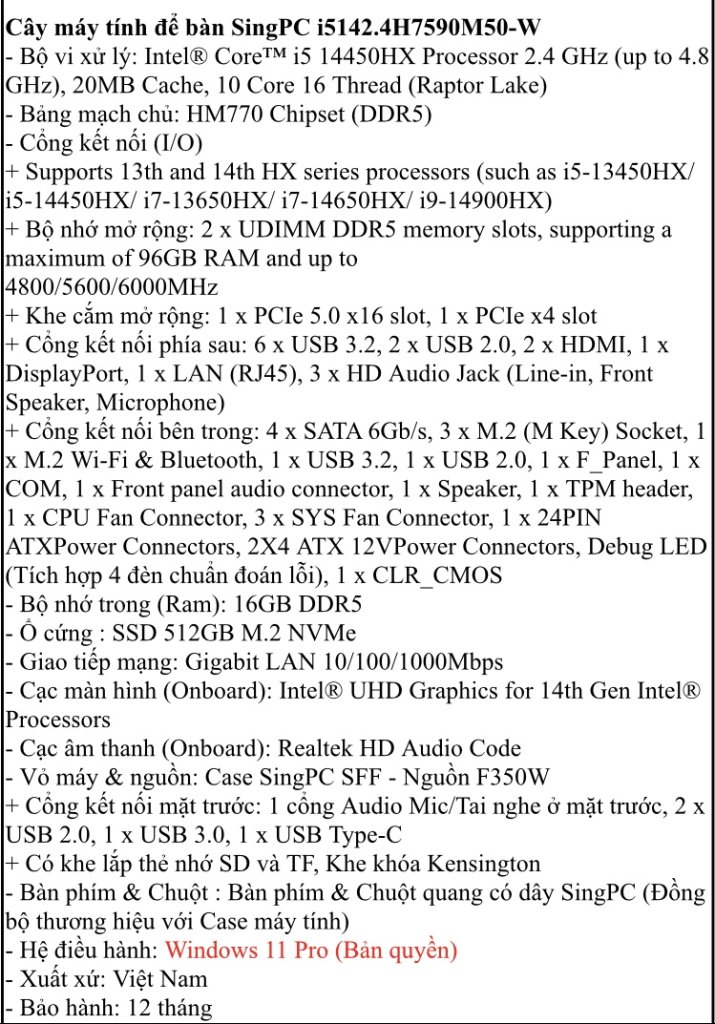 Cây máy tính để bàn SingPC i5142.4H7590M50-W
- Bộ vi xử lý: Intel® Core™ i5 14450HX Processor 2.4 GHz (up to 4.8 GHz), 20MB Cache, 10 Core 16 Thread (Raptor Lake)
- Bảng mạch chủ: HM770 Chipset (DDR5)
- Cổng kết nối (I/O)
+ Supports 13th and 14th HX series processors (such as i5-13450HX/ i5-14450HX/ i7-13650HX/ i7-14650HX/ i9-14900HX)
+ Bộ nhớ mở rộng: 2 x UDIMM DDR5 memory slots, supporting a maximum of 96GB RAM and up to 4800/5600/6000MHz
+ Khe cắm mở rộng: 1 x PCIe 5.0 x16 slot, 1 x PCIe x4 slot
+ Cổng kết nối phía sau: 6 x USB 3.2, 2 x USB 2.0, 2 x HDMI, 1 x DisplayPort, 1 x LAN (RJ45), 3 x HD Audio Jack (Line-in, Front Speaker, Microphone)
+ Cổng kết nối bên trong: 4 x SATA 6Gb/s, 3 x M.2 (M Key) Socket, 1 x M.2 Wi-Fi & Bluetooth, 1 x USB 3.2, 1 x USB 2.0, 1 x F_Panel, 1 x COM, 1 x Front panel audio connector, 1 x Speaker, 1 x TPM header, 1 x CPU Fan Connector, 3 x SYS Fan Connector, 1 x 24PIN ATXPower Connectors, 2X4 ATX 12VPower Connectors, Debug LED (Tích hợp 4 đèn chuẩn đoán lỗi), 1 x CLR_CMOS
- Bộ nhớ trong (Ram): 16GB DDR5
- Ổ cứng : SSD 512GB M.2 NVMe
- Giao tiếp mạng: Gigabit LAN 10/100/1000Mbps
- Cạc màn hình (Onboard): Intel® UHD Graphics for 14th Gen Intel® Processors
- Cạc âm thanh (Onboard): Realtek HD Audio Code
- Vỏ máy & nguồn: Case SingPC SFF - Nguồn F350W
+ Cổng kết nối mặt trước: 1 cổng Audio Mic/Tai nghe ở mặt trước, 2 x USB 2.0, 1 x USB 3.0, 1 x USB Type-C
+ Có khe lắp thẻ nhớ SD và TF, Khe khóa Kensington
- Bàn phím & Chuột : Bàn phím & Chuột quang có dây SingPC (Đồng bộ thương hiệu với Case máy tính)
- Hệ điều hành: Windows 11 Pro (Bản quyền)
- Xuất xứ: Việt Nam
- Bảo hành: 12 tháng